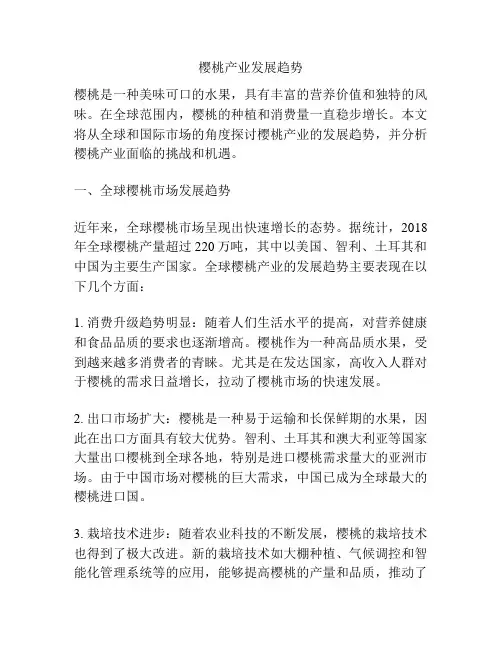 樱桃产业发展趋势

樱桃是一种美味可口的水果，具有丰富的营养价值和独特的风味。在全球范围内，樱桃的种植和消费量一直稳步增长。本文将从全球和国际市场的角度探讨樱桃产业的发展趋势，并分析樱桃产业面临的挑战和机遇。

一、全球樱桃市场发展趋势

近年来，全球樱桃市场呈现出快速增长的态势。据统计，2018年全球樱桃产量超过220万吨，其中以美国、智利、土耳其和中国为主要生产国家。全球樱桃产业的发展趋势主要表现在以下几个方面：

1. 消费升级趋势明显：随着人们生活水平的提高，对营养健康和食品品质的要求也逐渐增高。樱桃作为一种高品质水果，受到越来越多消费者的青睐。尤其是在发达国家，高收入人群对于樱桃的需求日益增长，拉动了樱桃市场的快速发展。

2. 出口市场扩大：樱桃是一种易于运输和长保鲜期的水果，因此在出口方面具有较大优势。智利、土耳其和澳大利亚等国家大量出口樱桃到全球各地，特别是进口樱桃需求量大的亚洲市场。由于中国市场对樱桃的巨大需求，中国已成为全球最大的樱桃进口国。

3. 栽培技术进步：随着农业科技的不断发展，樱桃的栽培技术也得到了极大改进。新的栽培技术如大棚种植、气候调控和智能化管理系统等的应用，能够提高樱桃的产量和品质，推动了